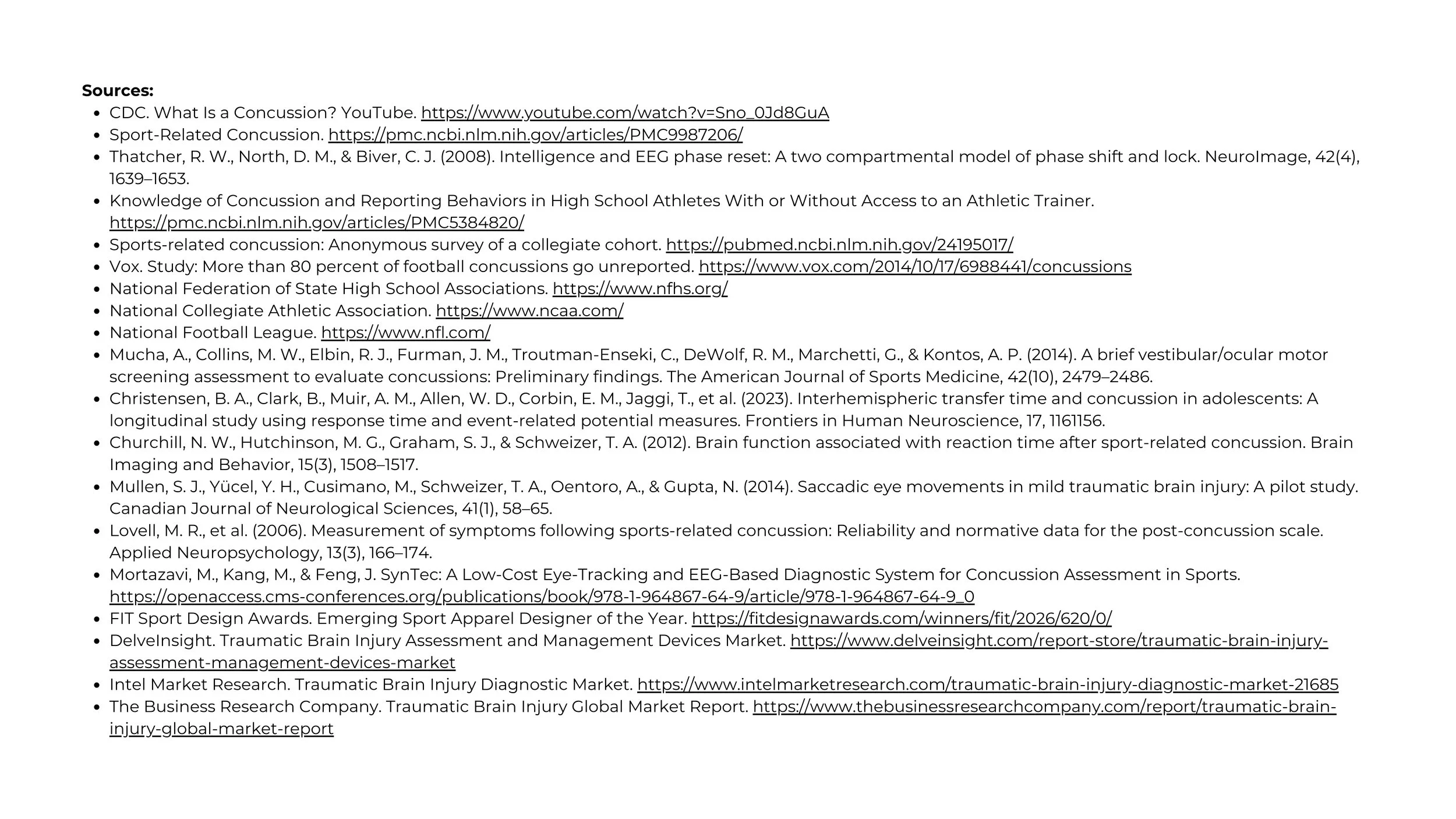 **Sources:**

- CDC. What Is a Concussion? YouTube. https://www.youtube.com/watch?v=Sno_0Jd8GuA
- Sport-Related Concussion. https://pmc.ncbi.nlm.nih.gov/articles/PMC9987206/
- Thatcher, R. W., North, D. M., & Biver, C. J. (2008). Intelligence and EEG phase reset: A two compartmental model of phase shift and lock. NeuroImage, 42(4), 1639–1653.
- Knowledge of Concussion and Reporting Behaviors in High School Athletes With or Without Access to an Athletic Trainer. https://pmc.ncbi.nlm.nih.gov/articles/PMC5384820/
- Sports-related concussion: Anonymous survey of a collegiate cohort. https://pubmed.ncbi.nlm.nih.gov/24195017/
- Vox. Study: More than 80 percent of football concussions go unreported. https://www.vox.com/2014/10/17/6988441/concussions
- National Federation of State High School Associations. https://www.nfhs.org/
- National Collegiate Athletic Association. https://www.ncaa.com/
- National Football League. https://www.nfl.com/
- Mucha, A., Collins, M. W., Elbin, R. J., Furman, J. M., Troutman-Enseki, C., DeWolf, R. M., Marchetti, G., & Kontos, A. P. (2014). A brief vestibular/ocular motor screening assessment to evaluate concussions: Preliminary findings. The American Journal of Sports Medicine, 42(10), 2479–2486.
- Christensen, B. A., Clark, B., Muir, A. M., Allen, W. D., Corbin, E. M., Jaggi, T., et al. (2023). Interhemispheric transfer time and concussion in adolescents: A longitudinal study using response time and event-related potential measures. Frontiers in Human Neuroscience, 17, 1161156.
- Churchill, N. W., Hutchinson, M. G., Graham, S. J., & Schweizer, T. A. (2012). Brain function associated with reaction time after sport-related concussion. Brain Imaging and Behavior, 15(3), 1508–1517.
- Mullen, S. J., Yücel, Y. H., Cusimano, M., Schweizer, T. A., Oentoro, A., & Gupta, N. (2014). Saccadic eye movements in mild traumatic brain injury: A pilot study. Canadian Journal of Neurological Sciences, 41(1), 58–65.
- Lovell, M. R., et al. (2006). Measurement of symptoms following sports-related concussion: Reliability and normative data for the post-concussion scale. Applied Neuropsychology, 13(3), 166–174.
- Mortazavi, M., Kang, M., & Feng, J. SynTec: A Low-Cost Eye-Tracking and EEG-Based Diagnostic System for Concussion Assessment in Sports. https://openaccess.cms-conferences.org/publications/book/978-1-964867-64-9/article/978-1-964867-64-9_0
- FIT Sport Design Awards. Emerging Sport Apparel Designer of the Year. https://fitdesignawards.com/winners/fit/2026/620/0/
- DelveInsight. Traumatic Brain Injury Assessment and Management Devices Market. https://www.delveinsight.com/report-store/traumatic-brain-injury-assessment-management-devices-market
- Intel Market Research. Traumatic Brain Injury Diagnostic Market. https://www.intelmarketresearch.com/traumatic-brain-injury-diagnostic-market-21685
- The Business Research Company. Traumatic Brain Injury Global Market Report. https://www.thebusinessresearchcompany.com/report/traumatic-brain-injury-global-market-report